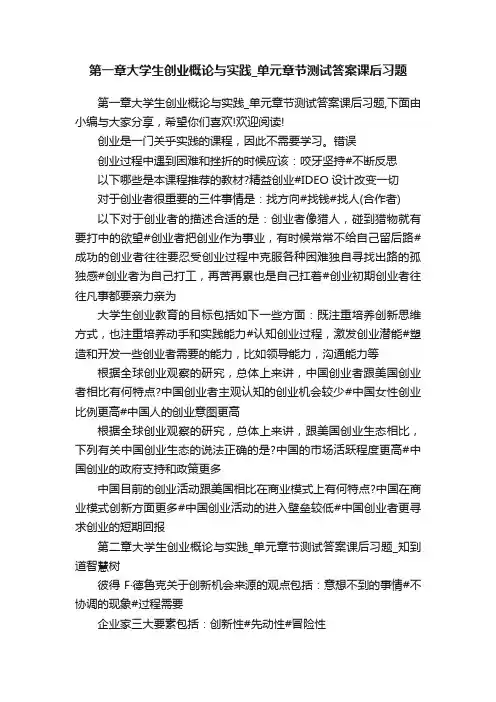 第一章大学生创业概论与实践_单元章节测试答案课后习题

第一章大学生创业概论与实践_单元章节测试答案课后习题,下面由小编与大家分享，希望你们喜欢!欢迎阅读!

创业是一门关于实践的课程，因此不需要学习。错误

创业过程中遇到困难和挫折的时候应该：咬牙坚持#不断反思

以下哪些是本课程推荐的教材?精益创业#IDEO 设计改变一切

对于创业者很重要的三件事情是：找方向#找钱#找人(合作者)

以下对于创业者的描述合适的是：创业者像猎人，碰到猎物就有要打中的欲望#创业者把创业作为事业，有时候常常不给自己留后路#成功的创业者往往要忍受创业过程中克服各种困难独自寻找出路的孤独感#创业者为自己打工，再苦再累也是自己扛着#创业初期创业者往往凡事都要亲力亲为

大学生创业教育的目标包括如下一些方面：既注重培养创新思维方式，也注重培养动手和实践能力#认知创业过程，激发创业潜能#塑造和开发一些创业者需要的能力，比如领导能力，沟通能力等

根据全球创业观察的研究，总体上来讲，中国创业者跟美国创业者相比有何特点?中国创业者主观认知的创业机会较少#中国女性创业比例更高#中国人的创业意图更高

根据全球创业观察的研究，总体上来讲，跟美国创业生态相比，下列有关中国创业生态的说法正确的是?中国的市场活跃程度更高#中国创业的政府支持和政策更多

中国目前的创业活动跟美国相比在商业模式上有何特点?中国在商业模式创新方面更多#中国创业活动的进入壁垒较低#中国创业者更寻求创业的短期回报

第二章大学生创业概论与实践_单元章节测试答案课后习题_知到道智慧树

彼得 F·德鲁克关于创新机会来源的观点包括：意想不到的事情#不协调的现象#过程需要

企业家三大要素包括：创新性#先动性#冒险性